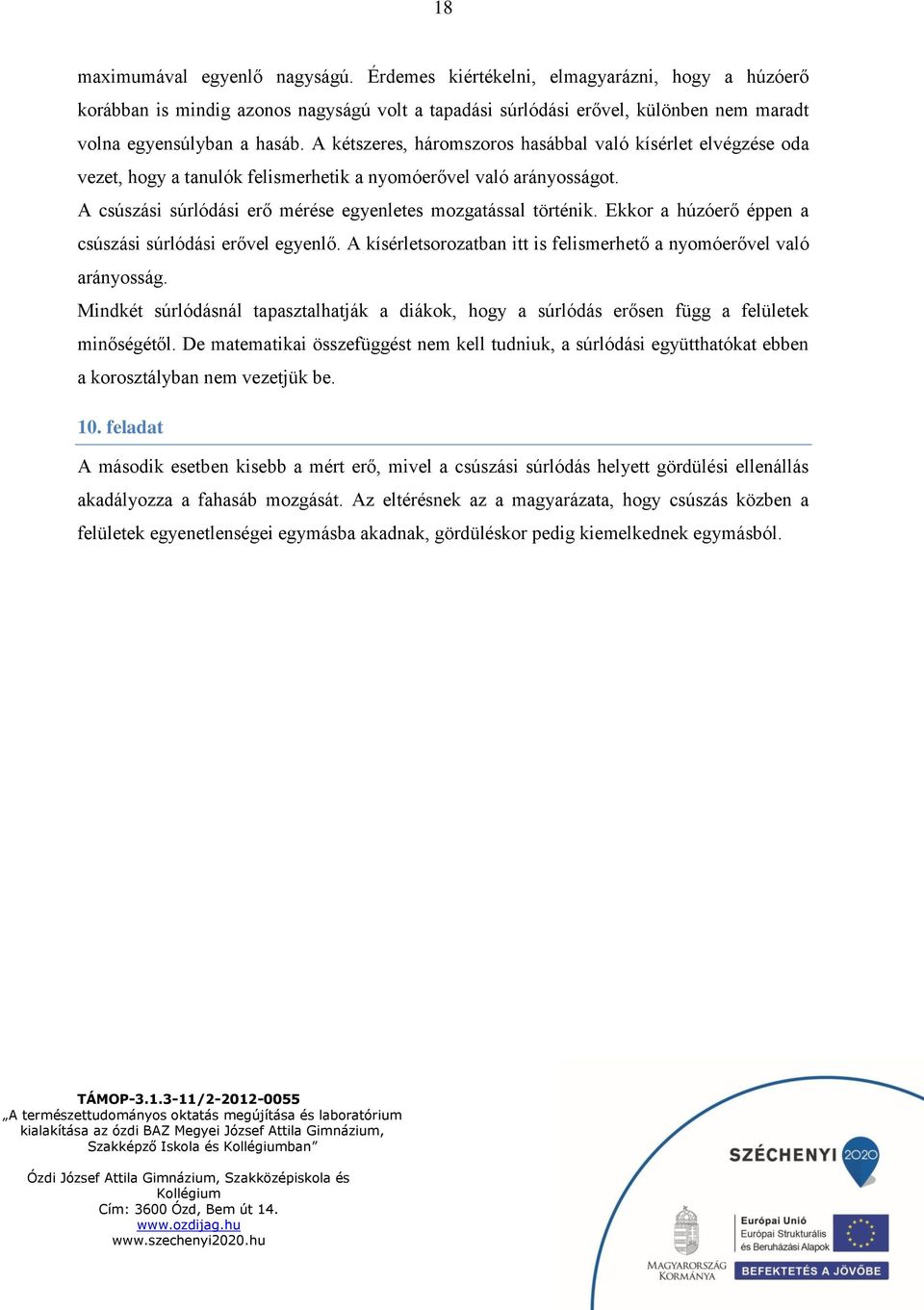 18

maximumával egyenlő nagyságú. Érdemes kiértékelni, elmagyarázni, hogy a húzóerő korábban is mindig azonos nagyságú volt a tapadási súrlódási erővel, különben nem maradt volna egyensúlyban a hasáb. A kétszeres, háromszoros hasábbal való kísérlet elvégzése oda vezet, hogy a tanulók felismerhetik a nyomóerővel való arányosságot.

A csúszási súrlódási erő mérése egyenletes mozgatással történik. Ekkor a húzóerő éppen a csúszási súrlódási erővel egyenlő. A kísérletsorozatban itt is felismerhető a nyomóerővel való arányosság.

Mindkét súrlódásnál tapasztalhatják a diákok, hogy a súrlódás erősen függ a felületek minőségétől. De matematikai összefüggést nem kell tudniuk, a súrlódási együtthatókat ebben a korosztályban nem vezetjük be.

10. feladat

A második esetben kisebb a mért erő, mivel a csúszási súrlódás helyett gördülési ellenállás akadályozza a fahasáb mozgását. Az eltérésnek az a magyarázata, hogy csúszás közben a felületek egyenetlenségei egymásba akadnak, gördüléskor pedig kiemelkednek egymásból.

TÁMOP-3.1.3-11/2-2012-0055
„A természettudományos oktatás megújítása és laboratórium kialakítása az ózdi BAZ Megyei József Attila Gimnázium, Szakképző Iskola és Kollégiumban”

Ózdi József Attila Gimnázium, Szakközépiskola és Kollégium
Cím: 3600 Ózd, Bem út 14.
www.ozdijag.hu
www.szechenyi2020.hu

SZÉCHENYI 2020

MAGYARORSZÁG KORMÁNYA

Európai Unió
Európai Strukturális és Beruházási Alapok

BEFEKTETÉS A JÖVŐBE